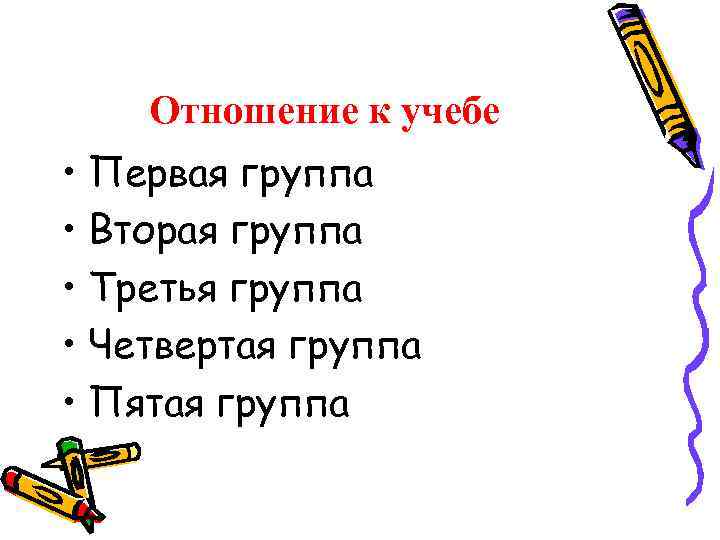 Отношение к учебе

• Первая группа
• Вторая группа
• Третья группа
• Четвертая группа
• Пятая группа